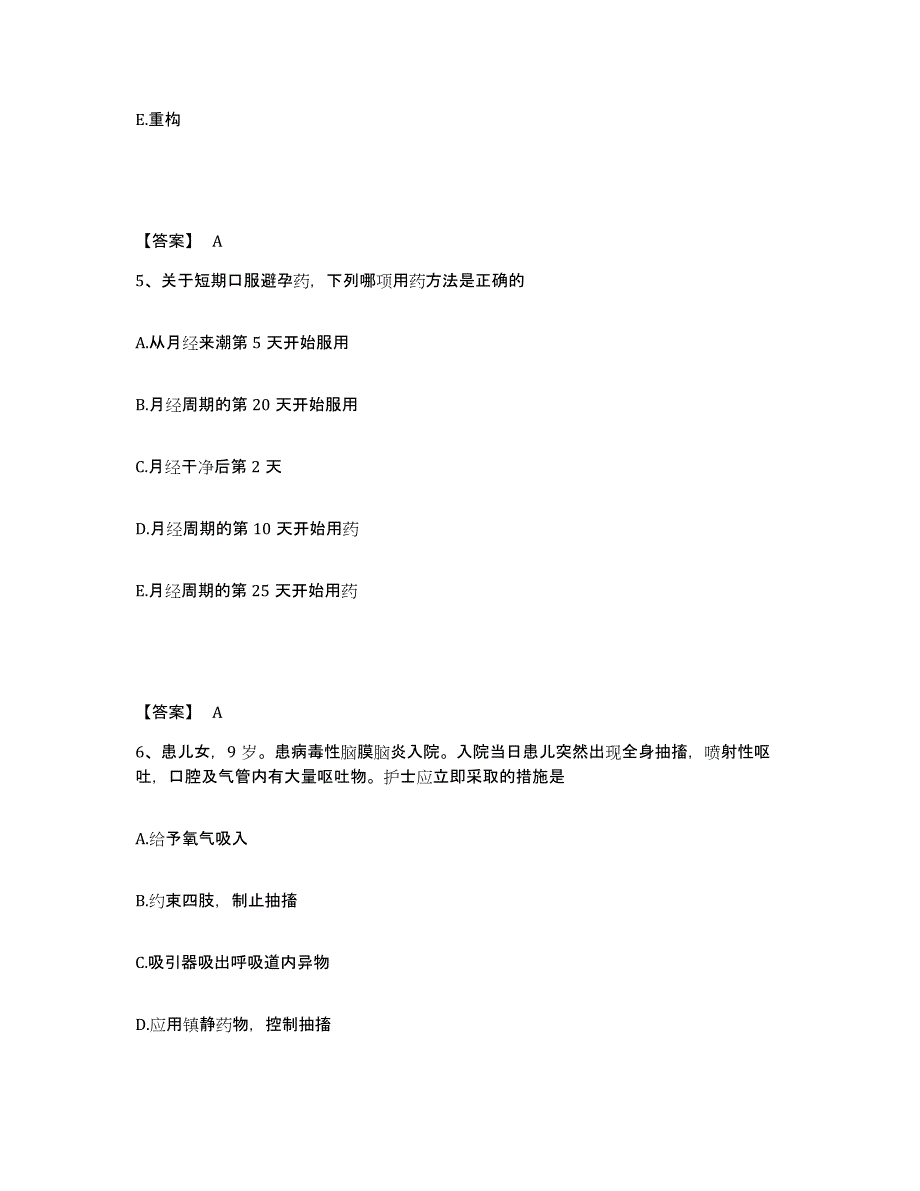 E.重构

【答案】 A

5、关于短期口服避孕药，下列哪项用药方法是正确的

A.从月经来潮第 5 天开始服用

B.月经周期的第 20 天开始服用

C.月经干净后第 2 天

D.月经周期的第 10 天开始用药

E.月经周期的第 25 天开始用药

【答案】 A

6、患儿女，9 岁。患病毒性脑膜脑炎入院。入院当日患儿突然出现全身抽搐，喷射性呕吐，口腔及气管内有大量呕吐物。护士应立即采取的措施是

A.给予氧气吸入

B.约束四肢，制止抽搐

C.吸引器吸出呼吸道内异物

D.应用镇静药物，控制抽搐